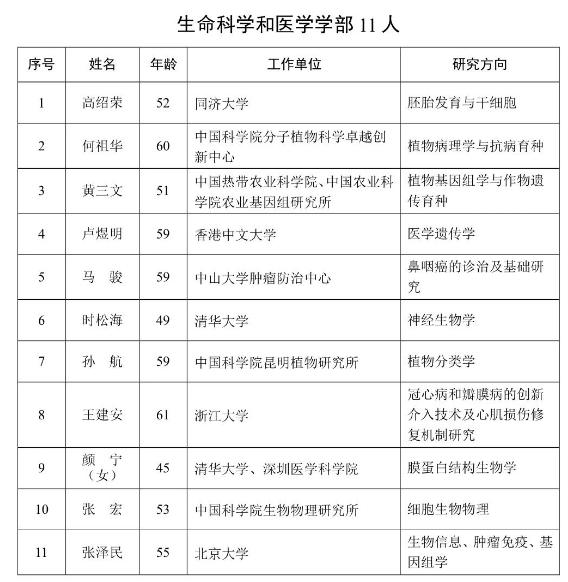 生命科学和医学学部 11 人

| 序号 | 姓名 | 年龄 | 工作单位 | 研究方向 |
|---|---|---|---|---|
| 1 | 高绍荣 | 52 | 同济大学 | 胚胎发育与干细胞 |
| 2 | 何祖华 | 60 | 中国科学院分子植物科学卓越创新中心 | 植物病理学与抗病育种 |
| 3 | 黄三文 | 51 | 中国热带农业科学院、中国农业科学院农业基因组研究所 | 植物基因组学与作物遗传育种 |
| 4 | 卢煜明 | 59 | 香港中文大学 | 医学遗传学 |
| 5 | 马　骏 | 59 | 中山大学肿瘤防治中心 | 鼻咽癌的诊治及基础研究 |
| 6 | 时松海 | 49 | 清华大学 | 神经生物学 |
| 7 | 孙　航 | 59 | 中国科学院昆明植物研究所 | 植物分类学 |
| 8 | 王建安 | 61 | 浙江大学 | 冠心病和瓣膜病的创新介入技术及心肌损伤修复机制研究 |
| 9 | 颜　宁（女） | 45 | 清华大学、深圳医学科学院 | 膜蛋白结构生物学 |
| 10 | 张　宏 | 53 | 中国科学院生物物理研究所 | 细胞生物物理 |
| 11 | 张泽民 | 55 | 北京大学 | 生物信息、肿瘤免疫、基因组学 |